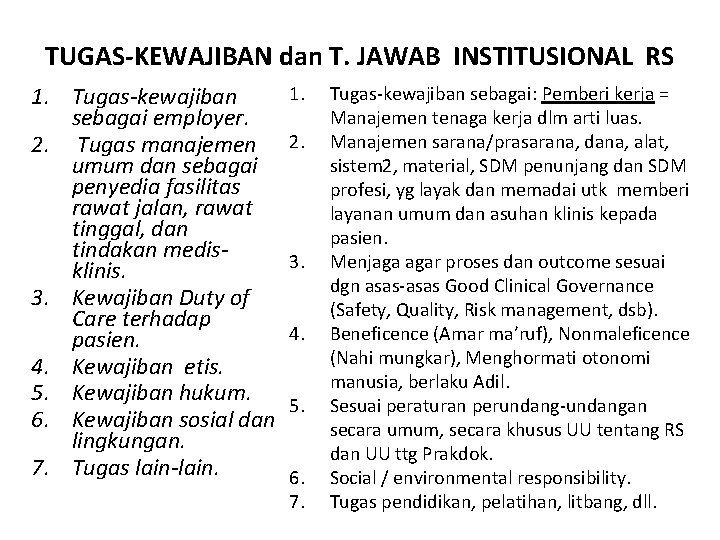 TUGAS-KEWAJIBAN dan T. JAWAB INSTITUSIONAL RS

1. Tugas-kewajiban sebagai employer.
2. Tugas manajemen umum dan sebagai penyedia fasilitas rawat jalan, rawat tinggal, dan tindakan medis-klinis.
3. Kewajiban Duty of Care terhadap pasien.
4. Kewajiban etis.
5. Kewajiban hukum.
6. Kewajiban sosial dan lingkungan.
7. Tugas lain-lain.

1. Tugas-kewajiban sebagai: Pemberi kerja = Manajemen tenaga kerja dlm arti luas.
2. Manajemen sarana/prasarana, dana, alat, sistem2, material, SDM penunjang dan SDM profesi, yg layak dan memadai utk memberi layanan umum dan asuhan klinis kepada pasien.
3. Menjaga agar proses dan outcome sesuai dgn asas-asas Good Clinical Governance (Safety, Quality, Risk management, dsb).
4. Beneficence (Amar ma'ruf), Nonmaleficence (Nahi mungkar), Menghormati otonomi manusia, berlaku Adil.
5. Sesuai peraturan perundang-undangan secara umum, secara khusus UU tentang RS dan UU ttg Prakdok.
6. Social / environmental responsibility.
7. Tugas pendidikan, pelatihan, litbang, dll.